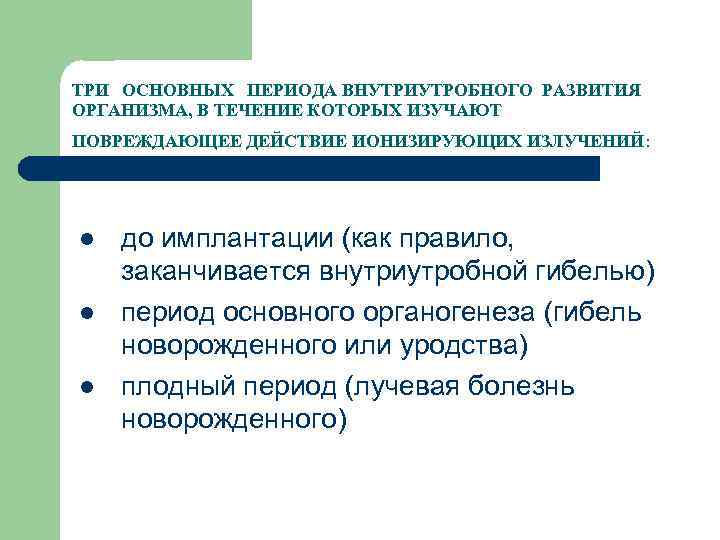 ТРИ ОСНОВНЫХ ПЕРИОДА ВНУТРИУТРОБНОГО РАЗВИТИЯ ОРГАНИЗМА, В ТЕЧЕНИЕ КОТОРЫХ ИЗУЧАЮТ ПОВРЕЖДАЮЩЕЕ ДЕЙСТВИЕ ИОНИЗИРУЮЩИХ ИЗЛУЧЕНИЙ:

- до имплантации (как правило, заканчивается внутриутробной гибелью)
- период основного органогенеза (гибель новорожденного или уродства)
- плодный период (лучевая болезнь новорожденного)